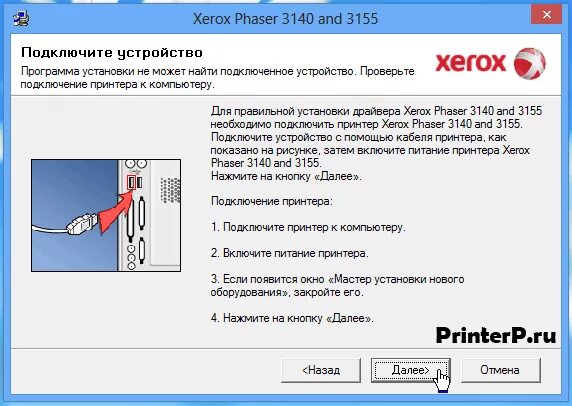 Xerox Phaser 3140 and 3155

Подключите устройство
Программа установки не может найти подключенное устройство. Проверьте подключение принтера к компьютеру.

xerox

Для правильной установки драйвера Xerox Phaser 3140 and 3155 необходимо подключить принтер Xerox Phaser 3140 and 3155. Подключите устройство с помощью кабеля принтера, как показано на рисунке, затем включите питание принтера Xerox Phaser 3140 and 3155.
Нажмите на кнопку «Далее».

Подключение принтера:

1. Подключите принтер к компьютеру.

2. Включите питание принтера.

3. Если появится окно «Мастер установки нового оборудования», закройте его.

4. Нажмите на кнопку «Далее».

PrinterP.ru

<Назад
Далее>
Отмена